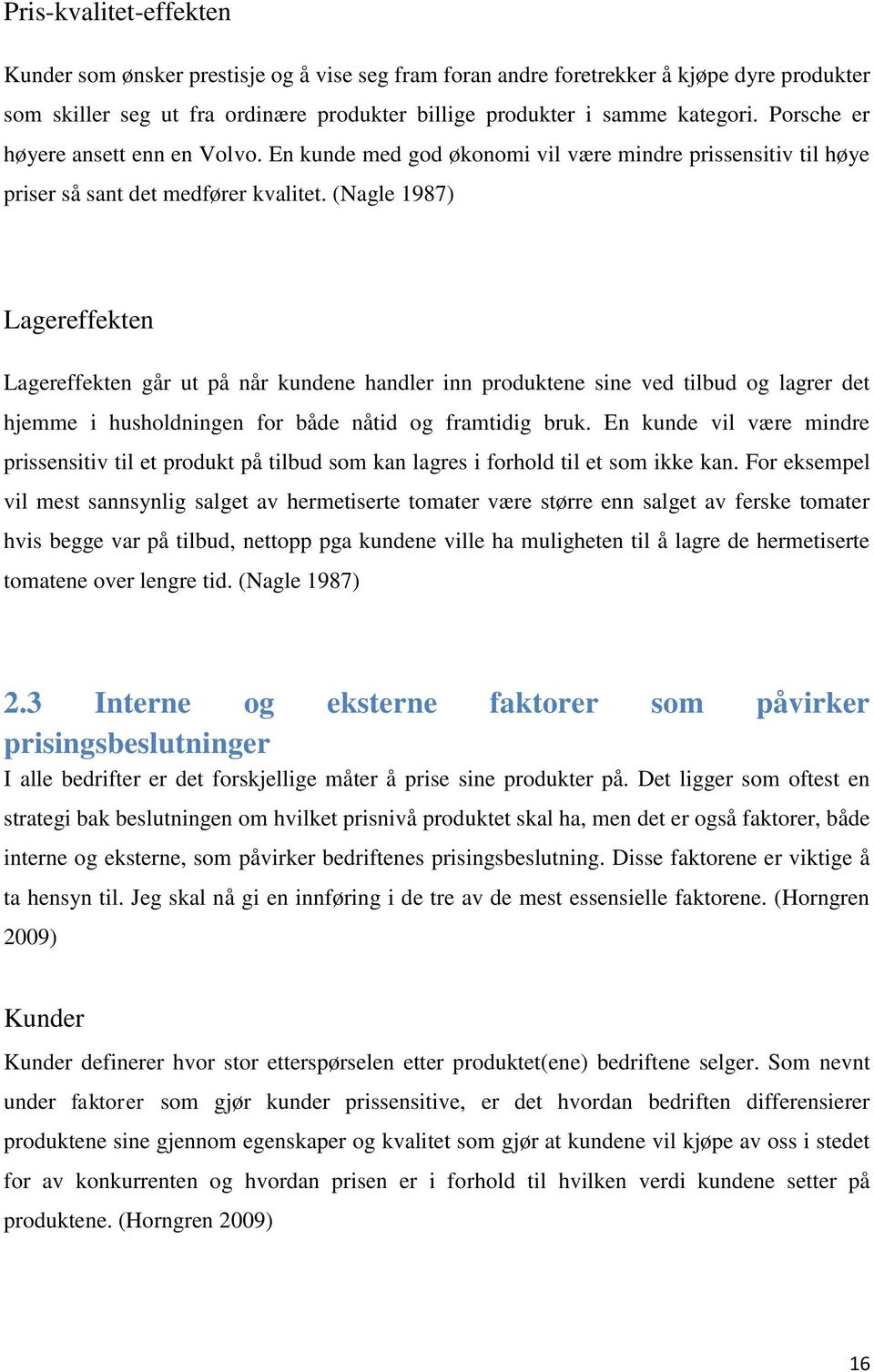 Pris-kvalitet-effekten

Kunder som ønsker prestisje og å vise seg fram foran andre foretrekker å kjøpe dyre produkter som skiller seg ut fra ordinære produkter billige produkter i samme kategori. Porsche er høyere ansett enn en Volvo. En kunde med god økonomi vil være mindre prissensitiv til høye priser så sant det medfører kvalitet. (Nagle 1987)

Lagereffekten

Lagereffekten går ut på når kundene handler inn produktene sine ved tilbud og lagrer det hjemme i husholdningen for både nåtid og framtidig bruk. En kunde vil være mindre prissensitiv til et produkt på tilbud som kan lagres i forhold til et som ikke kan. For eksempel vil mest sannsynlig salget av hermetiserte tomater være større enn salget av ferske tomater hvis begge var på tilbud, nettopp pga kundene ville ha muligheten til å lagre de hermetiserte tomatene over lengre tid. (Nagle 1987)

2.3 Interne og eksterne faktorer som påvirker prisingsbeslutninger

I alle bedrifter er det forskjellige måter å prise sine produkter på. Det ligger som oftest en strategi bak beslutningen om hvilket prisnivå produktet skal ha, men det er også faktorer, både interne og eksterne, som påvirker bedriftenes prisingsbeslutning. Disse faktorene er viktige å ta hensyn til. Jeg skal nå gi en innføring i de tre av de mest essensielle faktorene. (Horngren 2009)

Kunder

Kunder definerer hvor stor etterspørselen etter produktet(ene) bedriftene selger. Som nevnt under faktorer som gjør kunder prissensitive, er det hvordan bedriften differensierer produktene sine gjennom egenskaper og kvalitet som gjør at kundene vil kjøpe av oss i stedet for av konkurrenten og hvordan prisen er i forhold til hvilken verdi kundene setter på produktene. (Horngren 2009)

16